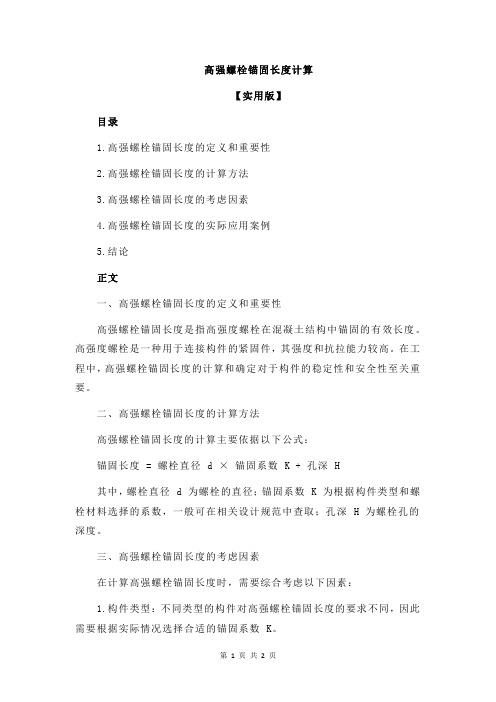 高强螺栓锚固长度计算

【实用版】

目录

1.高强螺栓锚固长度的定义和重要性

2.高强螺栓锚固长度的计算方法

3.高强螺栓锚固长度的考虑因素

4.高强螺栓锚固长度的实际应用案例

5.结论

正文

一、高强螺栓锚固长度的定义和重要性

高强螺栓锚固长度是指高强度螺栓在混凝土结构中锚固的有效长度。高强度螺栓是一种用于连接构件的紧固件，其强度和抗拉能力较高。在工程中，高强螺栓锚固长度的计算和确定对于构件的稳定性和安全性至关重要。

二、高强螺栓锚固长度的计算方法

高强螺栓锚固长度的计算主要依据以下公式：

锚固长度 = 螺栓直径 d × 锚固系数 K + 孔深 H

其中，螺栓直径 d 为螺栓的直径；锚固系数 K 为根据构件类型和螺栓材料选择的系数，一般可在相关设计规范中查取；孔深 H 为螺栓孔的深度。

三、高强螺栓锚固长度的考虑因素

在计算高强螺栓锚固长度时，需要综合考虑以下因素：

1.构件类型：不同类型的构件对高强螺栓锚固长度的要求不同，因此需要根据实际情况选择合适的锚固系数 K。

第 1 页 共 2 页